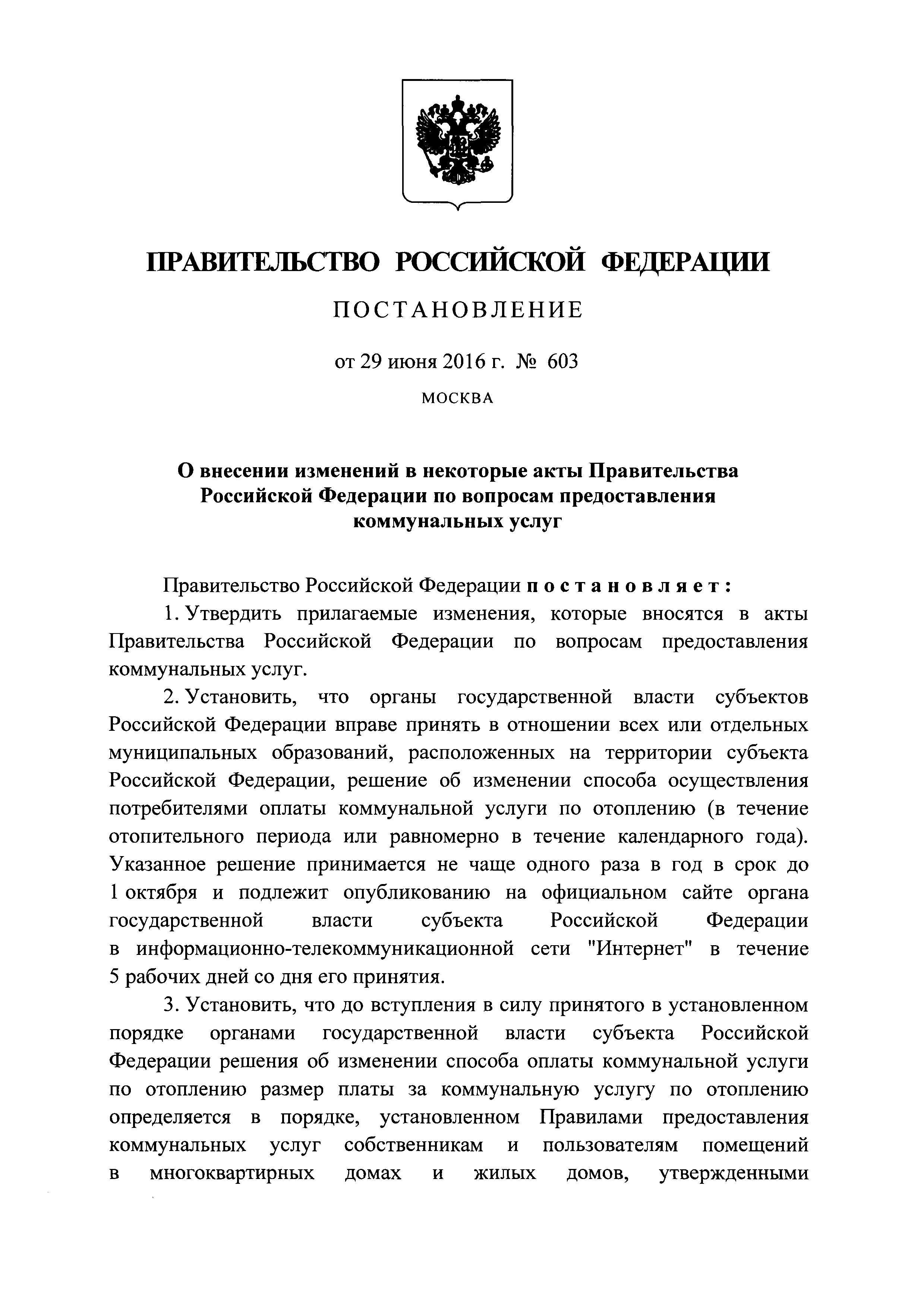 ПРАВИТЕЛЬСТВО РОССИЙСКОЙ ФЕДЕРАЦИИ

ПОСТАНОВЛЕНИЕ

от 29 июня 2016 г. № 603

МОСКВА

О внесении изменений в некоторые акты Правительства Российской Федерации по вопросам предоставления коммунальных услуг

Правительство Российской Федерации постановляет:

1. Утвердить прилагаемые изменения, которые вносятся в акты Правительства Российской Федерации по вопросам предоставления коммунальных услуг.

2. Установить, что органы государственной власти субъектов Российской Федерации вправе принять в отношении всех или отдельных муниципальных образований, расположенных на территории субъекта Российской Федерации, решение об изменении способа осуществления потребителями оплаты коммунальной услуги по отоплению (в течение отопительного периода или равномерно в течение календарного года). Указанное решение принимается не чаще одного раза в год в срок до 1 октября и подлежит опубликованию на официальном сайте органа государственной власти субъекта Российской Федерации в информационно-телекоммуникационной сети "Интернет" в течение 5 рабочих дней со дня его принятия.

3. Установить, что до вступления в силу принятого в установленном порядке органами государственной власти субъекта Российской Федерации решения об изменении способа оплаты коммунальной услуги по отоплению размер платы за коммунальную услугу по отоплению определяется в порядке, установленном Правилами предоставления коммунальных услуг собственникам и пользователям помещений в многоквартирных домах и жилых домов, утвержденными